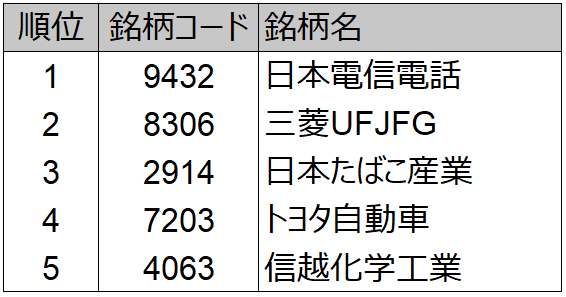 | 順位 | 銘柄コード | 銘柄名 |
|---|---|---|
| 1 | 9432 | 日本電信電話 |
| 2 | 8306 | 三菱UFJFG |
| 3 | 2914 | 日本たばこ産業 |
| 4 | 7203 | トヨタ自動車 |
| 5 | 4063 | 信越化学工業 |